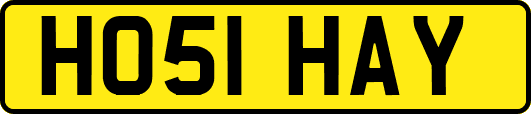 HO51 HAY